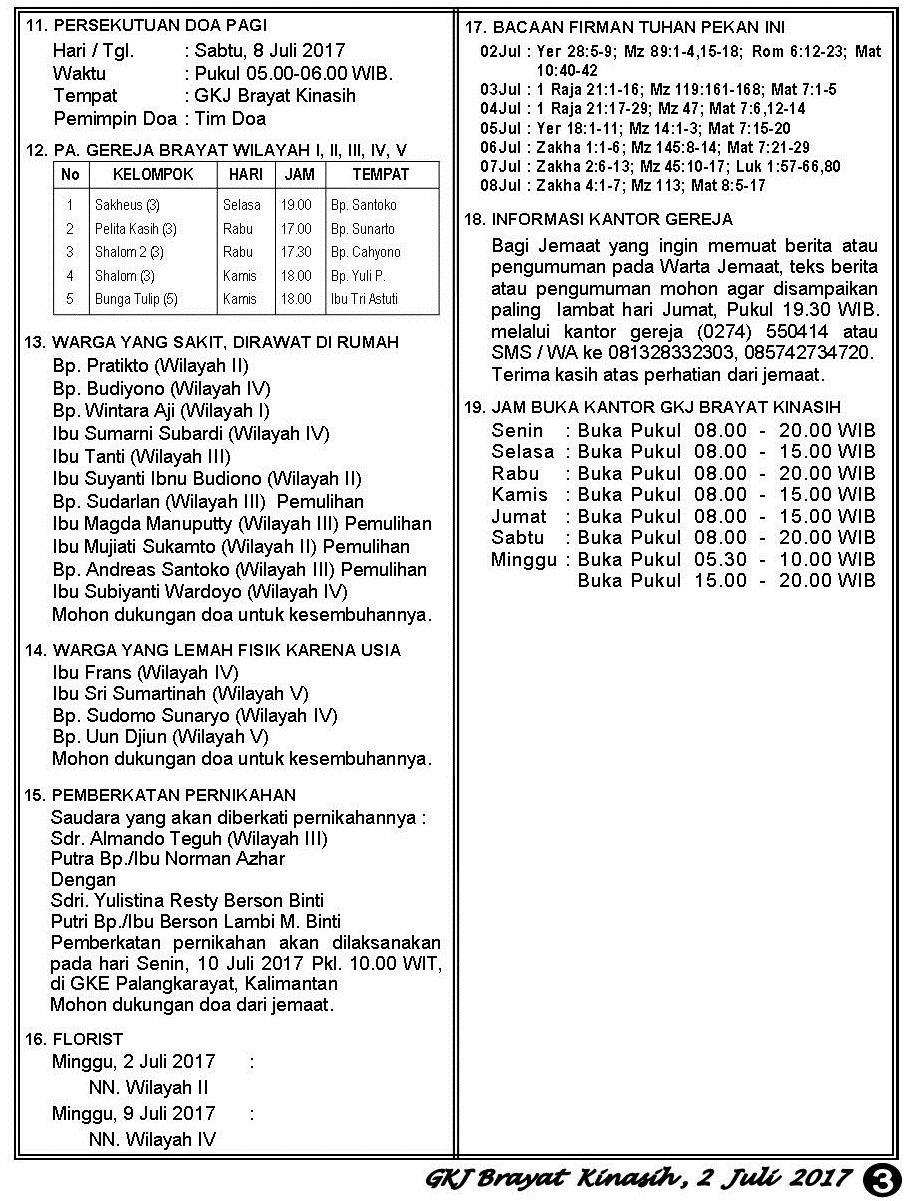 11. PERSEKUTUAN DOA PAGI
Hari / Tgl. : Sabtu, 8 Juli 2017
Waktu : Pukul 05.00-06.00 WIB.
Tempat : GKJ Brayat Kinasih
Pemimpin Doa : Tim Doa

12. PA. GEREJA BRAYAT WILAYAH I, II, III, IV, V

| No | KELOMPOK | HARI | JAM | TEMPAT |
|---|---|---|---|---|
| 1 | Sakheus (3) | Selasa | 19.00 | Bp. Santoko |
| 2 | Pelita Kasih (3) | Rabu | 17.00 | Bp. Sunarto |
| 3 | Shalom 2 (3) | Rabu | 17.30 | Bp. Cahyono |
| 4 | Shalom (3) | Kamis | 18.00 | Bp. Yuli P. |
| 5 | Bunga Tulip (5) | Kamis | 18.00 | Ibu Tri Astuti |

13. WARGA YANG SAKIT, DIRAWAT DI RUMAH
Bp. Pratikto (Wilayah II)
Bp. Budiyono (Wilayah IV)
Bp. Wintara Aji (Wilayah I)
Ibu Sumarni Subardi (Wilayah IV)
Ibu Tanti (Wilayah III)
Ibu Suyanti Ibnu Budiono (Wilayah II)
Bp. Sudarlan (Wilayah III) Pemulihan
Ibu Magda Manuputty (Wilayah III) Pemulihan
Ibu Mujiati Sukamto (Wilayah II) Pemulihan
Bp. Andreas Santoko (Wilayah III) Pemulihan
Ibu Subiyanti Wardoyo (Wilayah IV)
Mohon dukungan doa untuk kesembuhannya.

14. WARGA YANG LEMAH FISIK KARENA USIA
Ibu Frans (Wilayah IV)
Ibu Sri Sumartinah (Wilayah V)
Bp. Sudomo Sunaryo (Wilayah IV)
Bp. Uun Djiun (Wilayah V)
Mohon dukungan doa untuk kesembuhannya.

15. PEMBERKATAN PERNIKAHAN
Saudara yang akan diberkati pernikahannya :
Sdr. Almando Teguh (Wilayah III)
Putra Bp./Ibu Norman Azhar
Dengan
Sdri. Yulistina Resty Berson Binti
Putri Bp./Ibu Berson Lambi M. Binti
Pemberkatan pernikahan akan dilaksanakan pada hari Senin, 10 Juli 2017 Pkl. 10.00 WIT, di GKE Palangkarayat, Kalimantan
Mohon dukungan doa dari jemaat.

16. FLORIST
Minggu, 2 Juli 2017 :
NN. Wilayah II
Minggu, 9 Juli 2017 :
NN. Wilayah IV

17. BACAAN FIRMAN TUHAN PEKAN INI
02Jul : Yer 28:5-9; Mz 89:1-4,15-18; Rom 6:12-23; Mat 10:40-42
03Jul : 1 Raja 21:1-16; Mz 119:161-168; Mat 7:1-5
04Jul : 1 Raja 21:17-29; Mz 47; Mat 7:6,12-14
05Jul : Yer 18:1-11; Mz 14:1-3; Mat 7:15-20
06Jul : Zakha 1:1-6; Mz 145:8-14; Mat 7:21-29
07Jul : Zakha 2:6-13; Mz 45:10-17; Luk 1:57-66,80
08Jul : Zakha 4:1-7; Mz 113; Mat 8:5-17

18. INFORMASI KANTOR GEREJA
Bagi Jemaat yang ingin memuat berita atau pengumuman pada Warta Jemaat, teks berita atau pengumuman mohon agar disampaikan paling lambat hari Jumat, Pukul 19.30 WIB. melalui kantor gereja (0274) 550414 atau SMS / WA ke 081328332303, 085742734720. Terima kasih atas perhatian dari jemaat.

19. JAM BUKA KANTOR GKJ BRAYAT KINASIH
Senin : Buka Pukul 08.00 - 20.00 WIB
Selasa : Buka Pukul 08.00 - 15.00 WIB
Rabu : Buka Pukul 08.00 - 20.00 WIB
Kamis : Buka Pukul 08.00 - 15.00 WIB
Jumat : Buka Pukul 08.00 - 15.00 WIB
Sabtu : Buka Pukul 08.00 - 20.00 WIB
Minggu : Buka Pukul 05.30 - 10.00 WIB
Buka Pukul 15.00 - 20.00 WIB

GKJ Brayat Kinasih, 2 Juli 2017 3